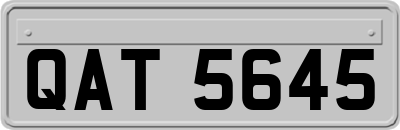 QAT 5645